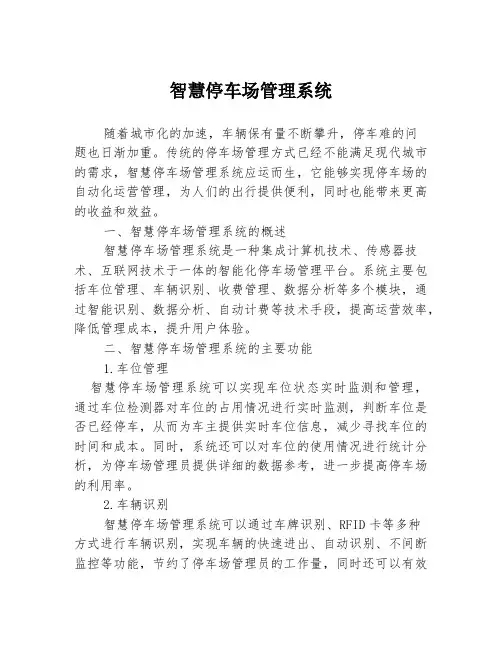 智慧停车场管理系统

随着城市化的加速，车辆保有量不断攀升，停车难的问题也日渐加重。传统的停车场管理方式已经不能满足现代城市的需求，智慧停车场管理系统应运而生，它能够实现停车场的自动化运营管理，为人们的出行提供便利，同时也能带来更高的收益和效益。

一、智慧停车场管理系统的概述

智慧停车场管理系统是一种集成计算机技术、传感器技术、互联网技术于一体的智能化停车场管理平台。系统主要包括车位管理、车辆识别、收费管理、数据分析等多个模块，通过智能识别、数据分析、自动计费等技术手段，提高运营效率，降低管理成本，提升用户体验。

二、智慧停车场管理系统的主要功能

1.车位管理

智慧停车场管理系统可以实现车位状态实时监测和管理，通过车位检测器对车位的占用情况进行实时监测，判断车位是否已经停车，从而为车主提供实时车位信息，减少寻找车位的时间和成本。同时，系统还可以对车位的使用情况进行统计分析，为停车场管理员提供详细的数据参考，进一步提高停车场的利用率。

2.车辆识别

智慧停车场管理系统可以通过车牌识别、RFID卡等多种方式进行车辆识别，实现车辆的快速进出、自动识别、不间断监控等功能，节约了停车场管理员的工作量，同时还可以有效